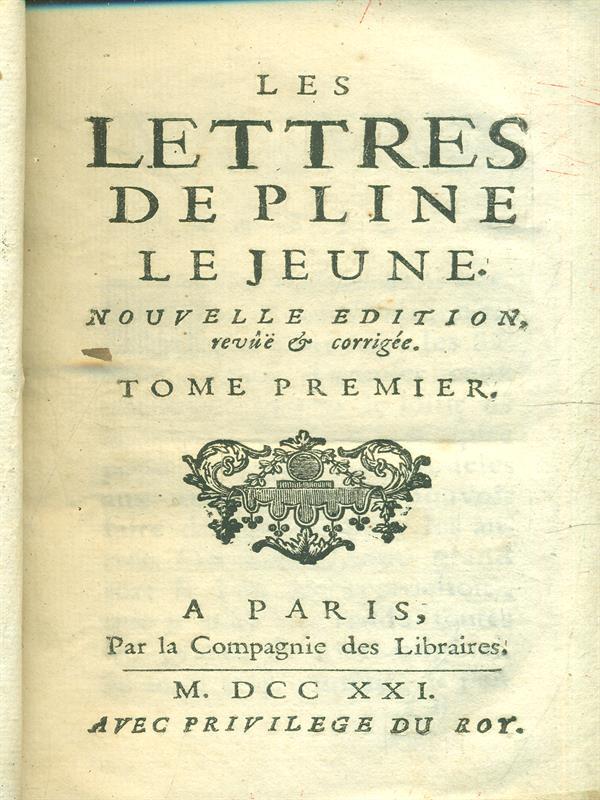 LES
LETTRES
DE PLINE
LE JEUNE.
NOUVELLE EDITION, revûë & corrigée.
TOME PREMIER.

A PARIS,
Par la Compagnie des Libraires.

M. DCC XXI.
AVEC PRIVILEGE DU ROY.